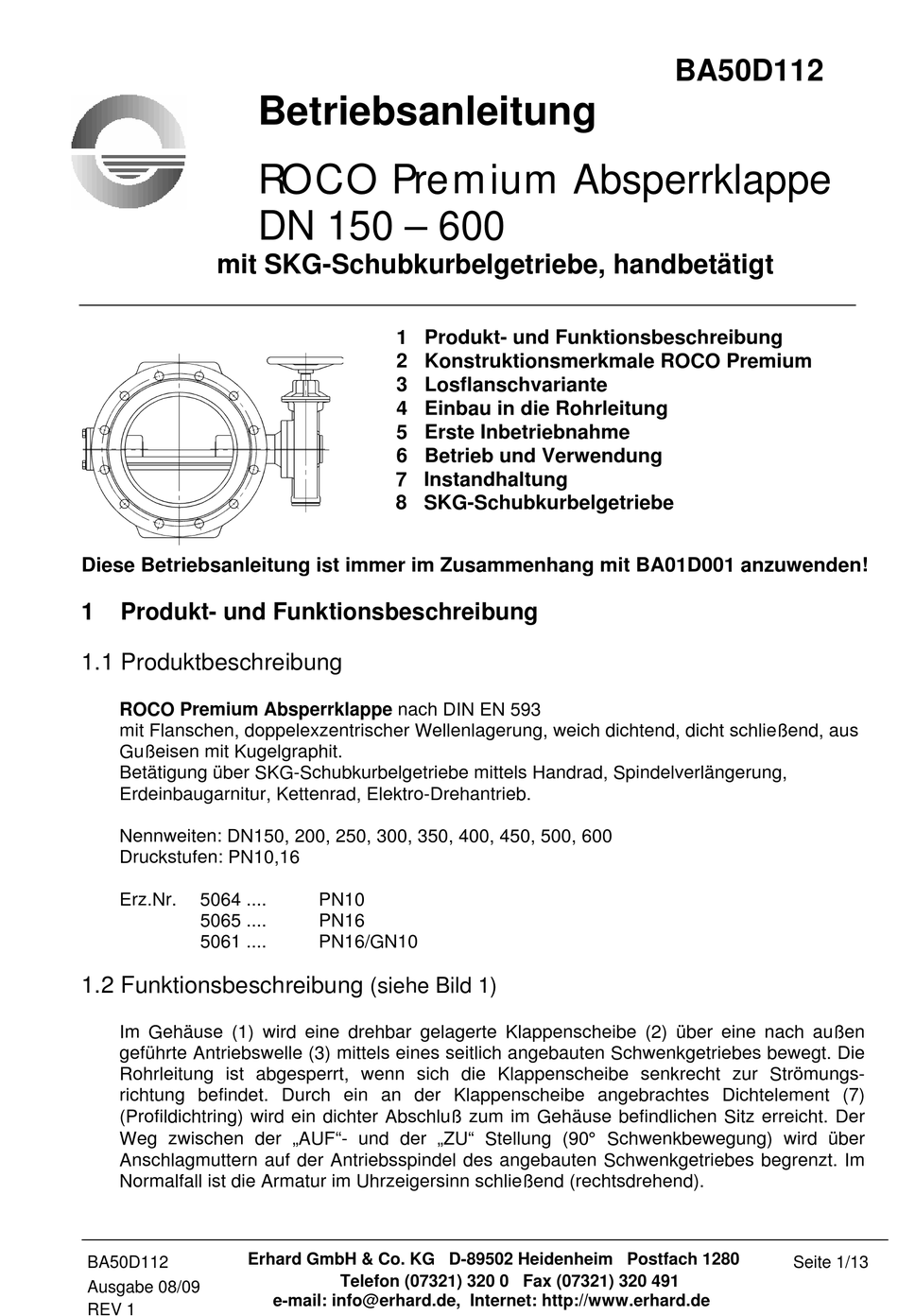 BA50D112

Betriebsanleitung

ROCO Premium Absperrklappe
DN 150 – 600
mit SKG-Schubkurbelgetriebe, handbetätigt

1 Produkt- und Funktionsbeschreibung
2 Konstruktionsmerkmale ROCO Premium
3 Losflanschvariante
4 Einbau in die Rohrleitung
5 Erste Inbetriebnahme
6 Betrieb und Verwendung
7 Instandhaltung
8 SKG-Schubkurbelgetriebe

Diese Betriebsanleitung ist immer im Zusammenhang mit BA01D001 anzuwenden!

1 Produkt- und Funktionsbeschreibung

1.1 Produktbeschreibung

ROCO Premium Absperrklappe nach DIN EN 593
mit Flanschen, doppelexzentrischer Wellenlagerung, weich dichtend, dicht schließend, aus Gußeisen mit Kugelgraphit.
Betätigung über SKG-Schubkurbelgetriebe mittels Handrad, Spindelverlängerung, Erdeinbaugarnitur, Kettenrad, Elektro-Drehantrieb.

Nennweiten: DN150, 200, 250, 300, 350, 400, 450, 500, 600
Druckstufen: PN10,16

Erz.Nr. 5064 .... PN10
5065 .... PN16
5061 .... PN16/GN10

1.2 Funktionsbeschreibung (siehe Bild 1)

Im Gehäuse (1) wird eine drehbar gelagerte Klappenscheibe (2) über eine nach außen geführte Antriebswelle (3) mittels eines seitlich angebauten Schwenkgetriebes bewegt. Die Rohrleitung ist abgesperrt, wenn sich die Klappenscheibe senkrecht zur Strömungsrichtung befindet. Durch ein an der Klappenscheibe angebrachtes Dichtelement (7) (Profildichtring) wird ein dichter Abschluß zum im Gehäuse befindlichen Sitz erreicht. Der Weg zwischen der „AUF“- und der „ZU“ Stellung (90° Schwenkbewegung) wird über Anschlagmuttern auf der Antriebsspindel des angebauten Schwenkgetriebes begrenzt. Im Normalfall ist die Armatur im Uhrzeigersinn schließend (rechtsdrehend).

BA50D112
Ausgabe 08/09
REV 1

Erhard GmbH & Co. KG D-89502 Heidenheim Postfach 1280
Telefon (07321) 320 0 Fax (07321) 320 491
e-mail: info@erhard.de, Internet: http://www.erhard.de

Seite 1/13